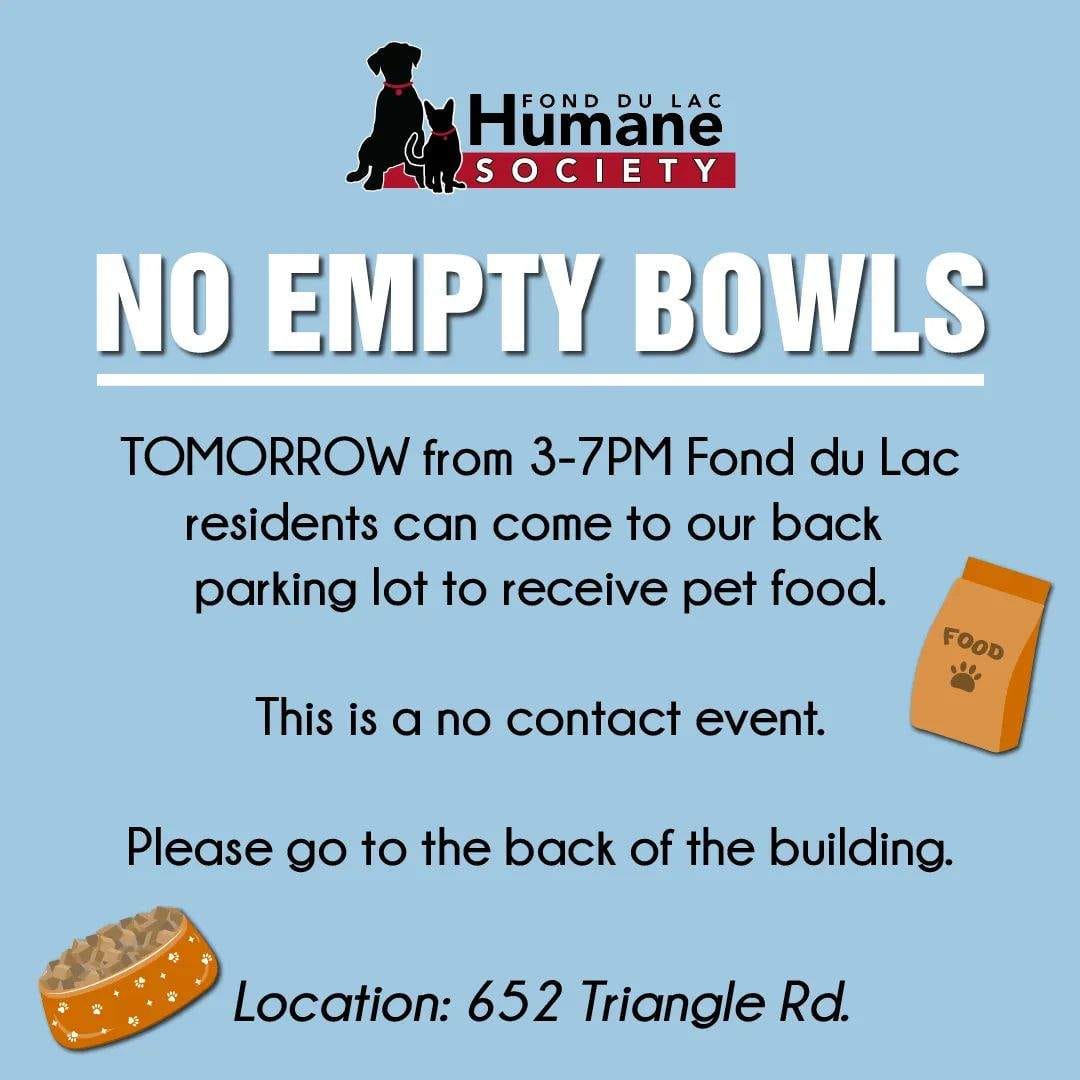 FOND DU LAC
Humane
SOCIETY

NO EMPTY BOWLS

TOMORROW from 3-7PM Fond du Lac residents can come to our back parking lot to receive pet food.

FOOD

This is a no contact event.

Please go to the back of the building.

Location: 652 Triangle Rd.